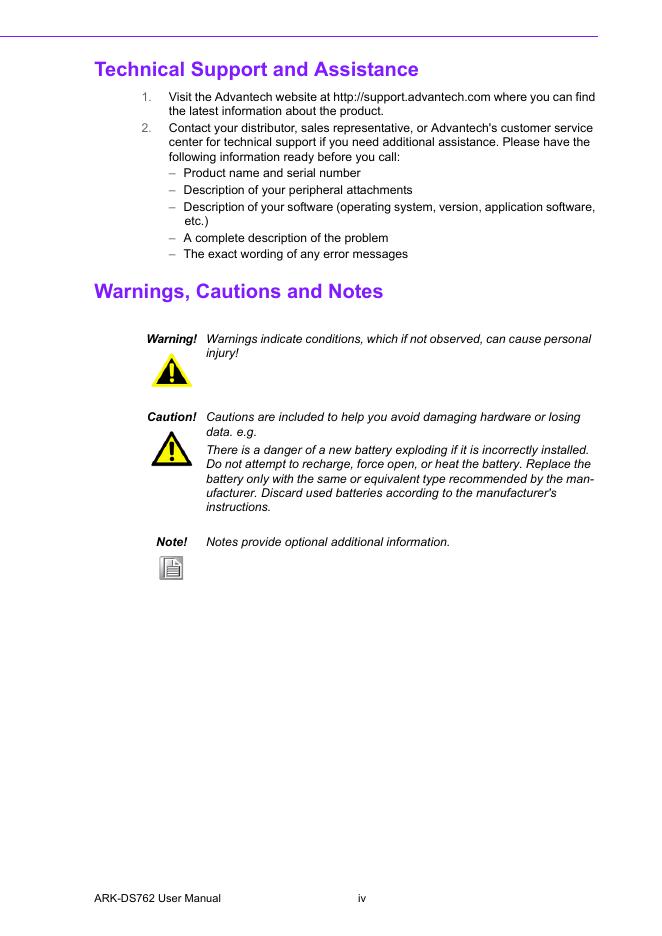 Technical Support and Assistance

1. Visit the Advantech website at http://support.advantech.com where you can find the latest information about the product.

2. Contact your distributor, sales representative, or Advantech's customer service center for technical support if you need additional assistance. Please have the following information ready before you call:
– Product name and serial number
– Description of your peripheral attachments
– Description of your software (operating system, version, application software, etc.)
– A complete description of the problem
– The exact wording of any error messages

Warnings, Cautions and Notes

Warning! Warnings indicate conditions, which if not observed, can cause personal injury!

Caution! Cautions are included to help you avoid damaging hardware or losing data. e.g.

There is a danger of a new battery exploding if it is incorrectly installed. Do not attempt to recharge, force open, or heat the battery. Replace the battery only with the same or equivalent type recommended by the manufacturer. Discard used batteries according to the manufacturer's instructions.

Note! Notes provide optional additional information.

ARK-DS762 User Manual iv